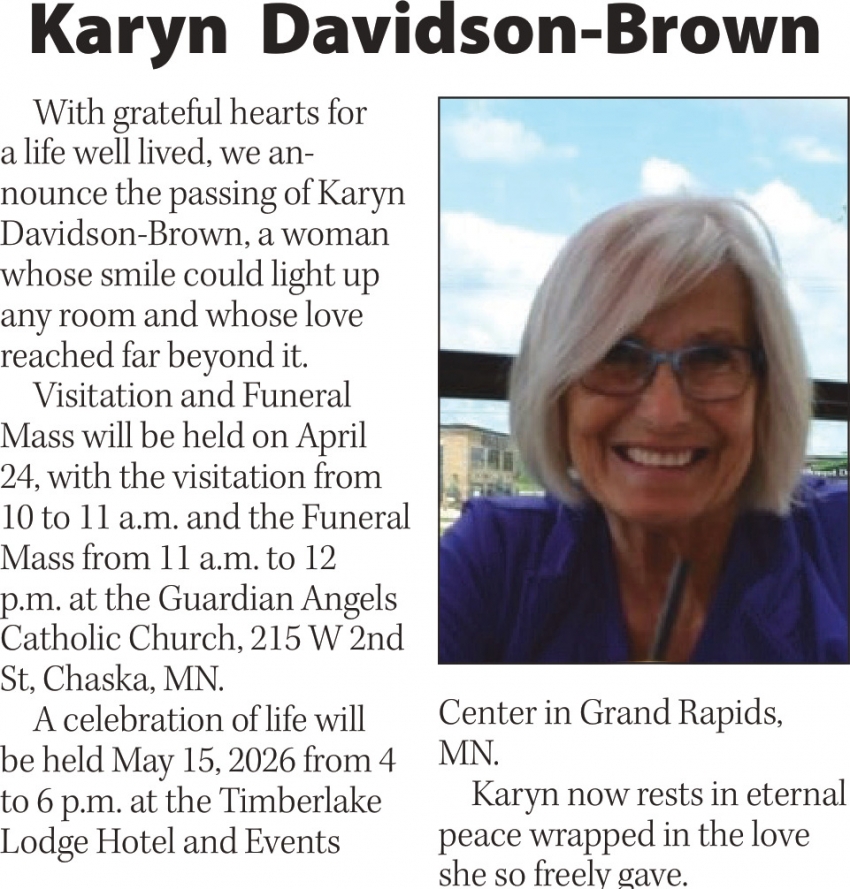 Karyn Davidson-Brown

With grateful hearts for a life well lived, we announce the passing of Karyn Davidson-Brown, a woman whose smile could light up any room and whose love reached far beyond it.

Visitation and Funeral Mass will be held on April 24, with the visitation from 10 to 11 a.m. and the Funeral Mass from 11 a.m. to 12 p.m. at the Guardian Angels Catholic Church, 215 W 2nd St, Chaska, MN.

A celebration of life will be held May 15, 2026 from 4 to 6 p.m. at the Timberlake Lodge Hotel and Events Center in Grand Rapids, MN.

Karyn now rests in eternal peace wrapped in the love she so freely gave.